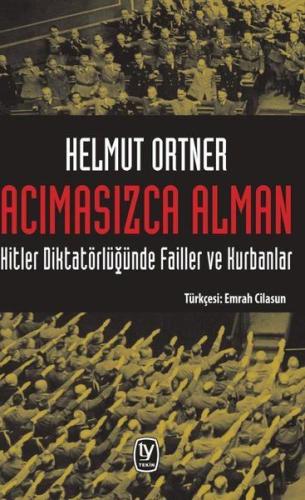 HELMUT ORTNER

ACIMASIZCA ALMAN

Hitler Diktatörlüğünde Failler ve Kurbanlar

Türkçesi: Emrah Cilasun

ty
TEKİN